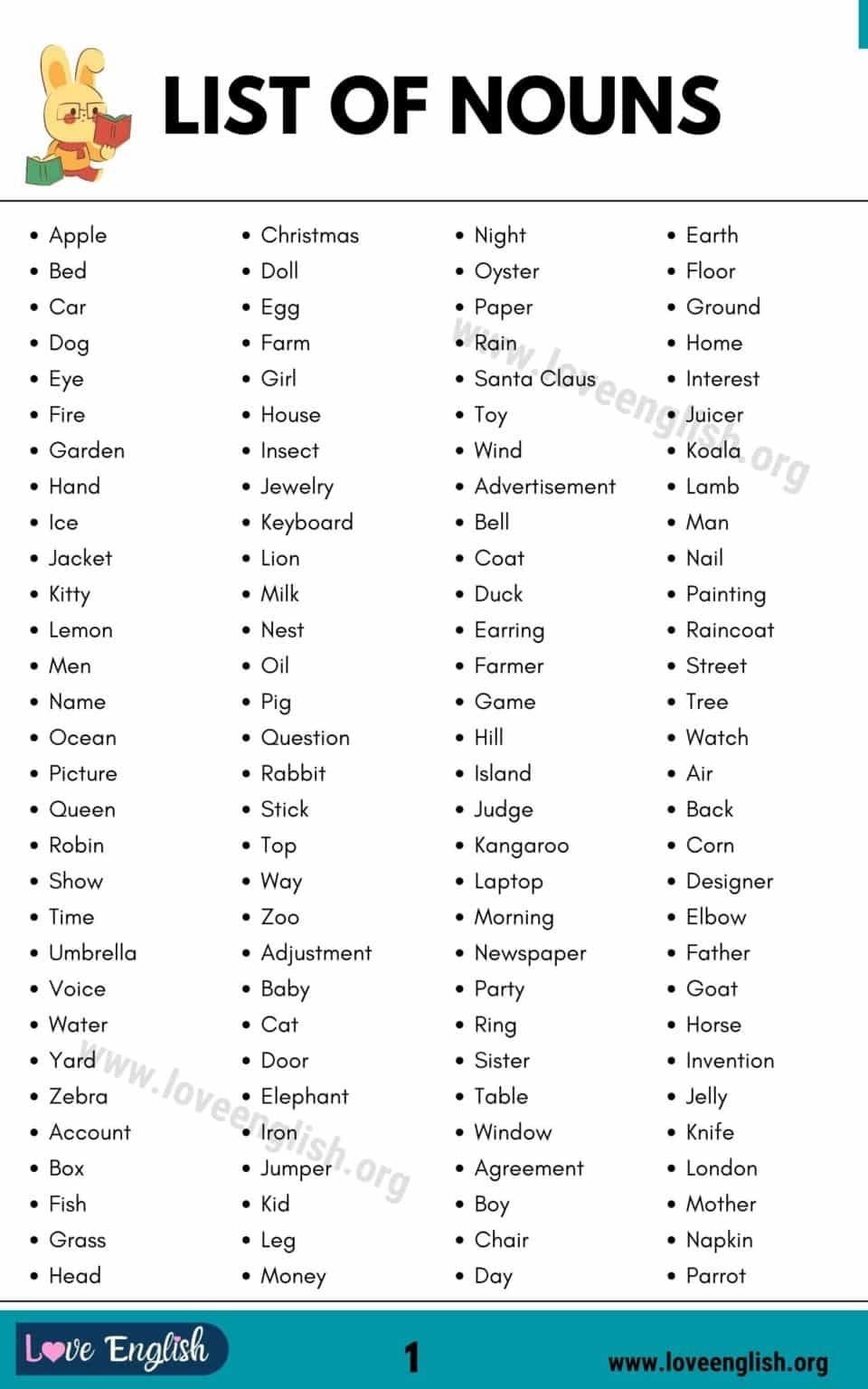 LIST OF NOUNS

- Apple
- Bed
- Car
- Dog
- Eye
- Fire
- Garden
- Hand
- Ice
- Jacket
- Kitty
- Lemon
- Men
- Name
- Ocean
- Picture
- Queen
- Robin
- Show
- Time
- Umbrella
- Voice
- Water
- Yard
- Zebra
- Account
- Box
- Fish
- Grass
- Head

- Christmas
- Doll
- Egg
- Farm
- Girl
- House
- Insect
- Jewelry
- Keyboard
- Lion
- Milk
- Nest
- Oil
- Pig
- Question
- Rabbit
- Stick
- Top
- Way
- Zoo
- Adjustment
- Baby
- Cat
- Door
- Elephant
- Iron
- Jumper
- Kid
- Leg
- Money

- Night
- Oyster
- Paper
- Rain
- Santa Claus
- Toy
- Wind
- Advertisement
- Bell
- Coat
- Duck
- Earring
- Farmer
- Game
- Hill
- Island
- Judge
- Kangaroo
- Laptop
- Morning
- Newspaper
- Party
- Ring
- Sister
- Table
- Window
- Agreement
- Boy
- Chair
- Day

- Earth
- Floor
- Ground
- Home
- Interest
- Juicer
- Koala
- Lamb
- Man
- Nail
- Painting
- Raincoat
- Street
- Tree
- Watch
- Air
- Back
- Corn
- Designer
- Elbow
- Father
- Goat
- Horse
- Invention
- Jelly
- Knife
- London
- Mother
- Napkin
- Parrot

www.loveenglish.org
www.loveenglish.org

Love English
1
www.loveenglish.org